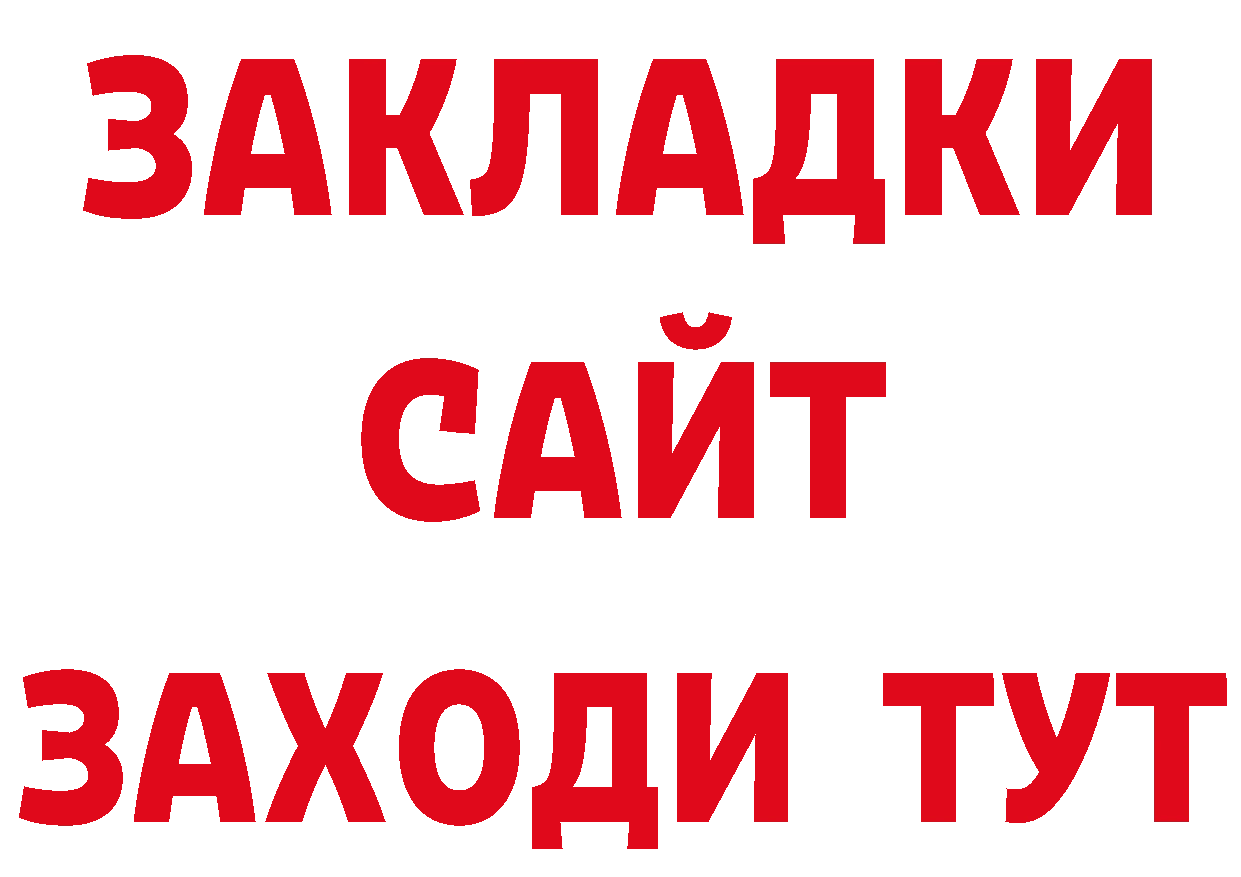 ЗАКЛАДКИ
САЙТ
ЗАХОДИ ТУТ